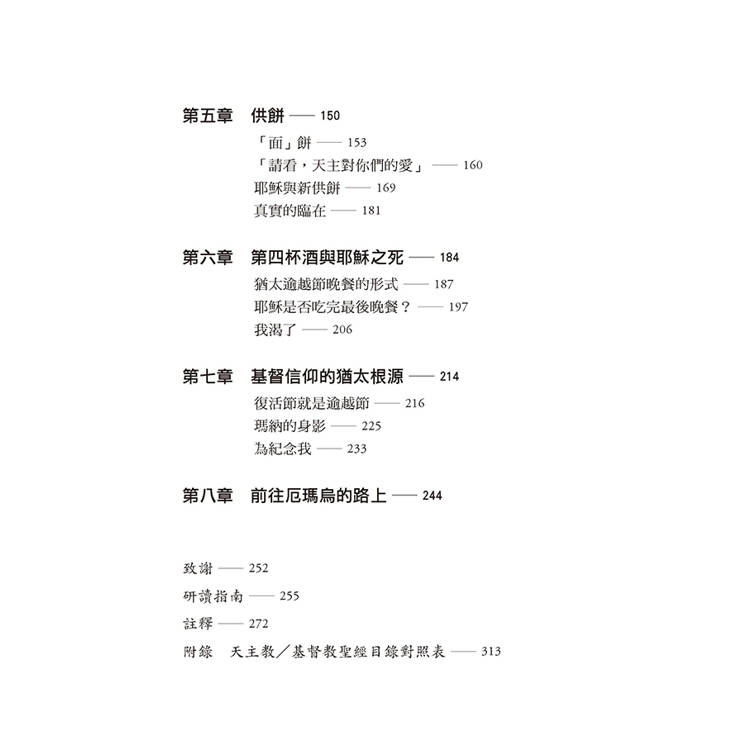 第五章　供餅 —— 150

「面」餅 —— 153

「請看，天主對你們的愛」 —— 160

耶穌與新供餅 —— 169

真實的臨在 —— 181

第六章　第四杯酒與耶穌之死 —— 184

猶太逾越節晚餐的形式 —— 187

耶穌是否吃完最後晚餐？ —— 197

我渴了 —— 206

第七章　基督信仰的猶太根源 —— 214

復活節就是逾越節 —— 216

瑪納的身影 —— 225

為紀念我 —— 233

第八章　前往厄瑪烏的路上 —— 244

致謝 —— 252

研讀指南 —— 255

註釋 —— 272

附錄　天主教／基督教聖經目錄對照表 —— 313